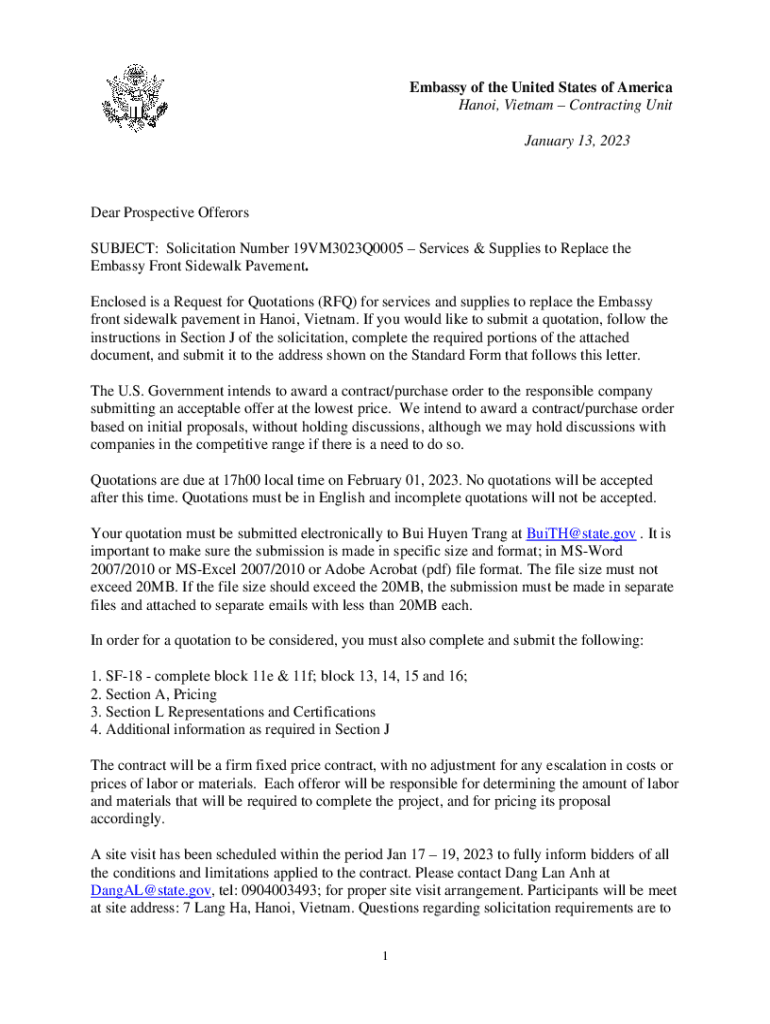 Embassy of the United States of America
Hanoi, Vietnam – Contracting Unit

January 13, 2023

Dear Prospective Offerors

SUBJECT: Solicitation Number 19VM3023Q0005 – Services & Supplies to Replace the Embassy Front Sidewalk Pavement.

Enclosed is a Request for Quotations (RFQ) for services and supplies to replace the Embassy front sidewalk pavement in Hanoi, Vietnam. If you would like to submit a quotation, follow the instructions in Section J of the solicitation, complete the required portions of the attached document, and submit it to the address shown on the Standard Form that follows this letter.

The U.S. Government intends to award a contract/purchase order to the responsible company submitting an acceptable offer at the lowest price. We intend to award a contract/purchase order based on initial proposals, without holding discussions, although we may hold discussions with companies in the competitive range if there is a need to do so.

Quotations are due at 17h00 local time on February 01, 2023. No quotations will be accepted after this time. Quotations must be in English and incomplete quotations will not be accepted.

Your quotation must be submitted electronically to Bui Huyen Trang at BuiTH@state.gov . It is important to make sure the submission is made in specific size and format; in MS-Word 2007/2010 or MS-Excel 2007/2010 or Adobe Acrobat (pdf) file format. The file size must not exceed 20MB. If the file size should exceed the 20MB, the submission must be made in separate files and attached to separate emails with less than 20MB each.

In order for a quotation to be considered, you must also complete and submit the following:

1. SF-18 - complete block 11e & 11f; block 13, 14, 15 and 16;
2. Section A, Pricing
3. Section L Representations and Certifications
4. Additional information as required in Section J

The contract will be a firm fixed price contract, with no adjustment for any escalation in costs or prices of labor or materials. Each offeror will be responsible for determining the amount of labor and materials that will be required to complete the project, and for pricing its proposal accordingly.

A site visit has been scheduled within the period Jan 17 – 19, 2023 to fully inform bidders of all the conditions and limitations applied to the contract. Please contact Dang Lan Anh at DangAL@state.gov, tel: 0904003493; for proper site visit arrangement. Participants will be meet at site address: 7 Lang Ha, Hanoi, Vietnam. Questions regarding solicitation requirements are to

1